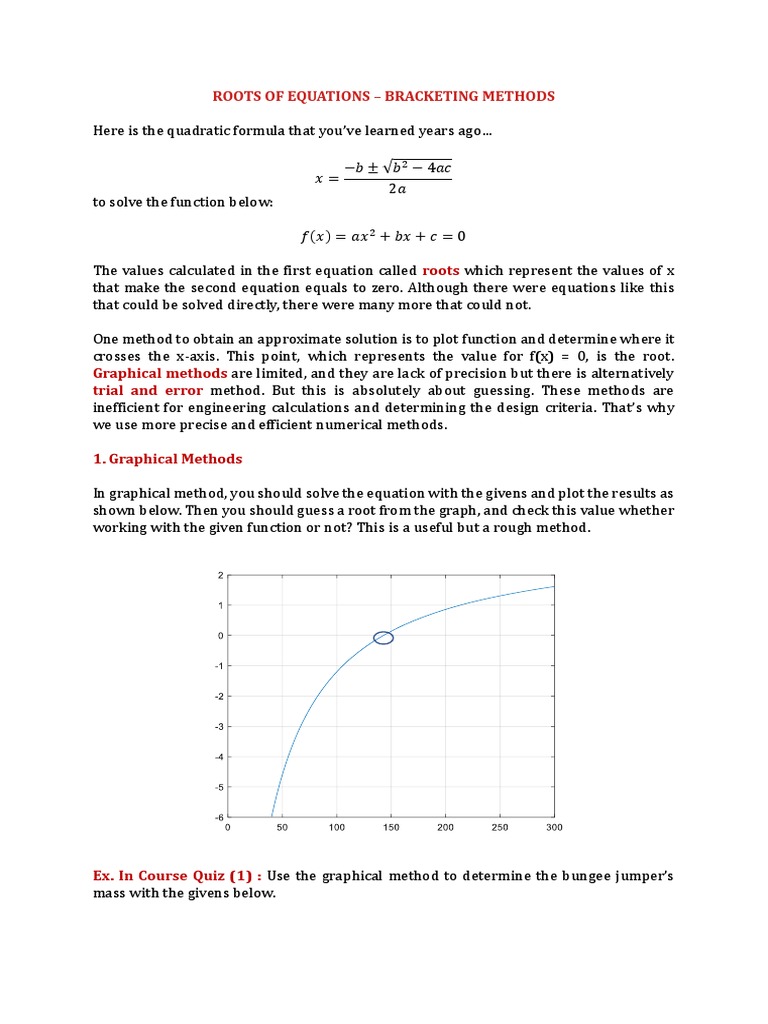 ROOTS OF EQUATIONS – BRACKETING METHODS

Here is the quadratic formula that you've learned years ago…

$x = \frac{-b \pm \sqrt{b^2 - 4ac}}{2a}$

to solve the function below:

$f(x) = ax^2 + bx + c = 0$

The values calculated in the first equation called roots which represent the values of x that make the second equation equals to zero. Although there were equations like this that could be solved directly, there were many more that could not.

One method to obtain an approximate solution is to plot function and determine where it crosses the x-axis. This point, which represents the value for f(x) = 0, is the root. Graphical methods are limited, and they are lack of precision but there is alternatively trial and error method. But this is absolutely about guessing. These methods are inefficient for engineering calculations and determining the design criteria. That's why we use more precise and efficient numerical methods.

1. Graphical Methods

In graphical method, you should solve the equation with the givens and plot the results as shown below. Then you should guess a root from the graph, and check this value whether working with the given function or not? This is a useful but a rough method.

2
1
0
-1
-2
-3
-4
-5
-6
0 50 100 150 200 250 300

Ex. In Course Quiz (1) : Use the graphical method to determine the bungee jumper's mass with the givens below.